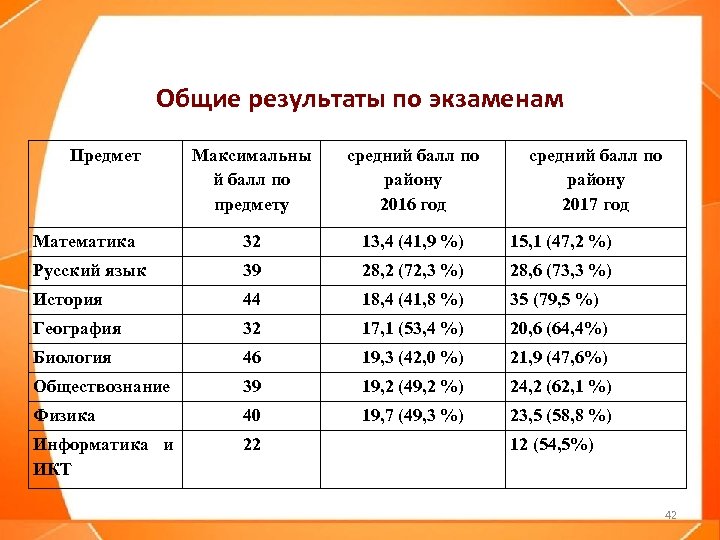 Общие результаты по экзаменам

| Предмет | Максимальный балл по предмету | средний балл по району 2016 год | средний балл по району 2017 год |
|---|---|---|---|
| Математика | 32 | 13,4 (41,9 %) | 15,1 (47,2 %) |
| Русский язык | 39 | 28,2 (72,3 %) | 28,6 (73,3 %) |
| История | 44 | 18,4 (41,8 %) | 35 (79,5 %) |
| География | 32 | 17,1 (53,4 %) | 20,6 (64,4%) |
| Биология | 46 | 19,3 (42,0 %) | 21,9 (47,6%) |
| Обществознание | 39 | 19,2 (49,2 %) | 24,2 (62,1 %) |
| Физика | 40 | 19,7 (49,3 %) | 23,5 (58,8 %) |
| Информатика и ИКТ | 22 | | 12 (54,5%) |

42